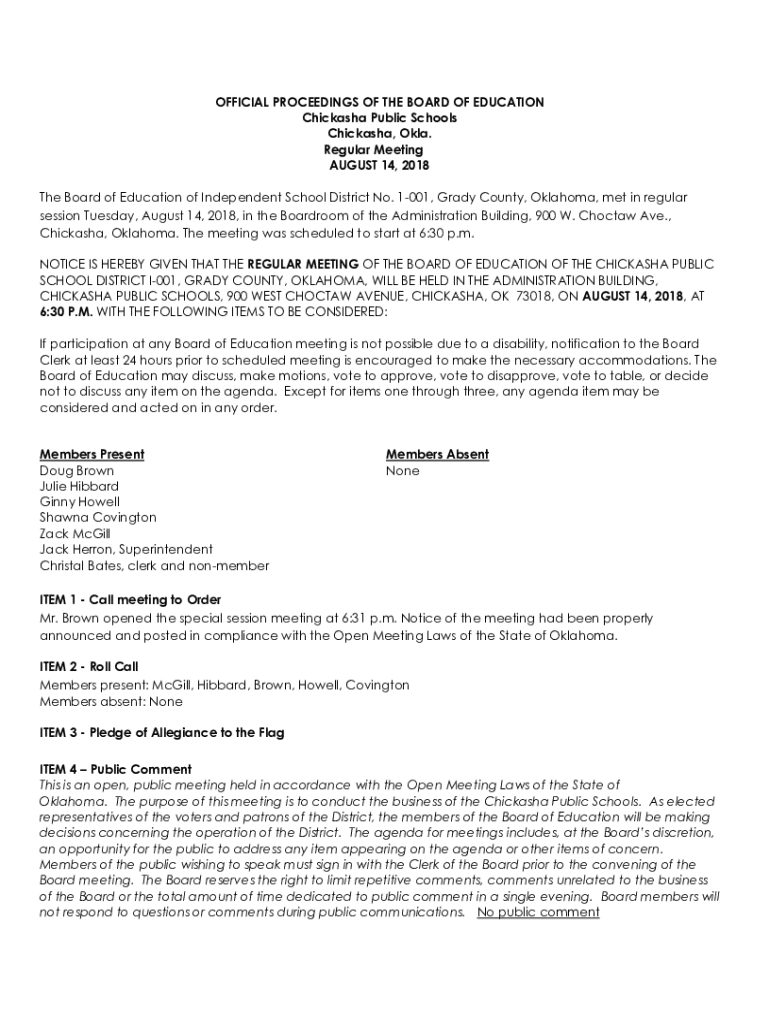 OFFICIAL PROCEEDINGS OF THE BOARD OF EDUCATION
Chickasha Public Schools
Chickasha, Okla.
Regular Meeting
AUGUST 14, 2018

The Board of Education of Independent School District No. 1-001, Grady County, Oklahoma, met in regular session Tuesday, August 14, 2018, in the Boardroom of the Administration Building, 900 W. Choctaw Ave., Chickasha, Oklahoma. The meeting was scheduled to start at 6:30 p.m.

NOTICE IS HEREBY GIVEN THAT THE REGULAR MEETING OF THE BOARD OF EDUCATION OF THE CHICKASHA PUBLIC SCHOOL DISTRICT I-001, GRADY COUNTY, OKLAHOMA, WILL BE HELD IN THE ADMINISTRATION BUILDING, CHICKASHA PUBLIC SCHOOLS, 900 WEST CHOCTAW AVENUE, CHICKASHA, OK 73018, ON AUGUST 14, 2018, AT 6:30 P.M. WITH THE FOLLOWING ITEMS TO BE CONSIDERED:

If participation at any Board of Education meeting is not possible due to a disability, notification to the Board Clerk at least 24 hours prior to scheduled meeting is encouraged to make the necessary accommodations. The Board of Education may discuss, make motions, vote to approve, vote to disapprove, vote to table, or decide not to discuss any item on the agenda. Except for items one through three, any agenda item may be considered and acted on in any order.

Members Present
Doug Brown
Julie Hibbard
Ginny Howell
Shawna Covington
Zack McGill
Jack Herron, Superintendent
Christal Bates, clerk and non-member

Members Absent
None

ITEM 1 - Call meeting to Order
Mr. Brown opened the special session meeting at 6:31 p.m. Notice of the meeting had been properly announced and posted in compliance with the Open Meeting Laws of the State of Oklahoma.

ITEM 2 - Roll Call
Members present: McGill, Hibbard, Brown, Howell, Covington
Members absent: None

ITEM 3 - Pledge of Allegiance to the Flag

ITEM 4 – Public Comment
This is an open, public meeting held in accordance with the Open Meeting Laws of the State of Oklahoma. The purpose of this meeting is to conduct the business of the Chickasha Public Schools. As elected representatives of the voters and patrons of the District, the members of the Board of Education will be making decisions concerning the operation of the District. The agenda for meetings includes, at the Board's discretion, an opportunity for the public to address any item appearing on the agenda or other items of concern. Members of the public wishing to speak must sign in with the Clerk of the Board prior to the convening of the Board meeting. The Board reserves the right to limit repetitive comments, comments unrelated to the business of the Board or the total amount of time dedicated to public comment in a single evening. Board members will not respond to questions or comments during public communications. No public comment